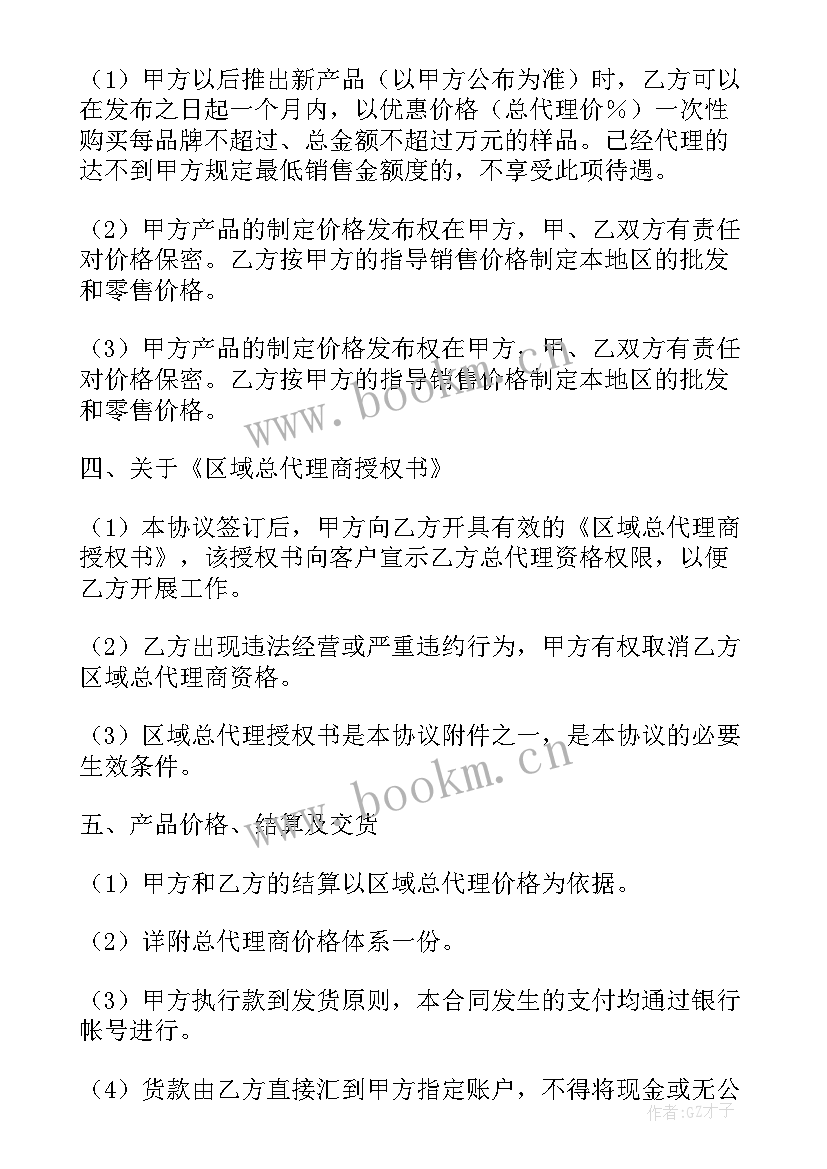 （1）甲方以后推出新产品（以甲方公布为准）时，乙方可以在发布之日起一个月内，以优惠价格（总代理价%）一次性购买每品牌不超过、总金额不超过万元的样品。已经代理的达不到甲方规定最低销售金额度的，不享受此项待遇。

（2）甲方产品的制定价格发布权在甲方，甲、乙双方有责任对价格保密。乙方按甲方的指导销售价格制定本地区的批发和零售价格。

（3）甲方产品的制定价格发布权在甲方，甲、乙双方有责任对价格保密。乙方按甲方的指导销售价格制定本地区的批发和零售价格。

www.bookm.cn

四、关于《区域总代理商授权书》

（1）本协议签订后，甲方向乙方开具有效的《区域总代理商授权书》，该授权书向客户宣示乙方总代理资格权限，以便乙方开展工作。

（2）乙方出现违法经营或严重违约行为，甲方有权取消乙方区域总代理商资格。

（3）区域总代理授权书是本协议附件之一，是本协议的必要生效条件。

www.bookm.cn

五、产品价格、结算及交货

（1）甲方和乙方的结算以区域总代理价格为依据。

（2）详附总代理商价格体系一份。

（3）甲方执行款到发货原则，本合同发生的支付均通过银行帐号进行。

（4）货款由乙方直接汇到甲方指定账户，不得将现金或无公

作者：GZ才子